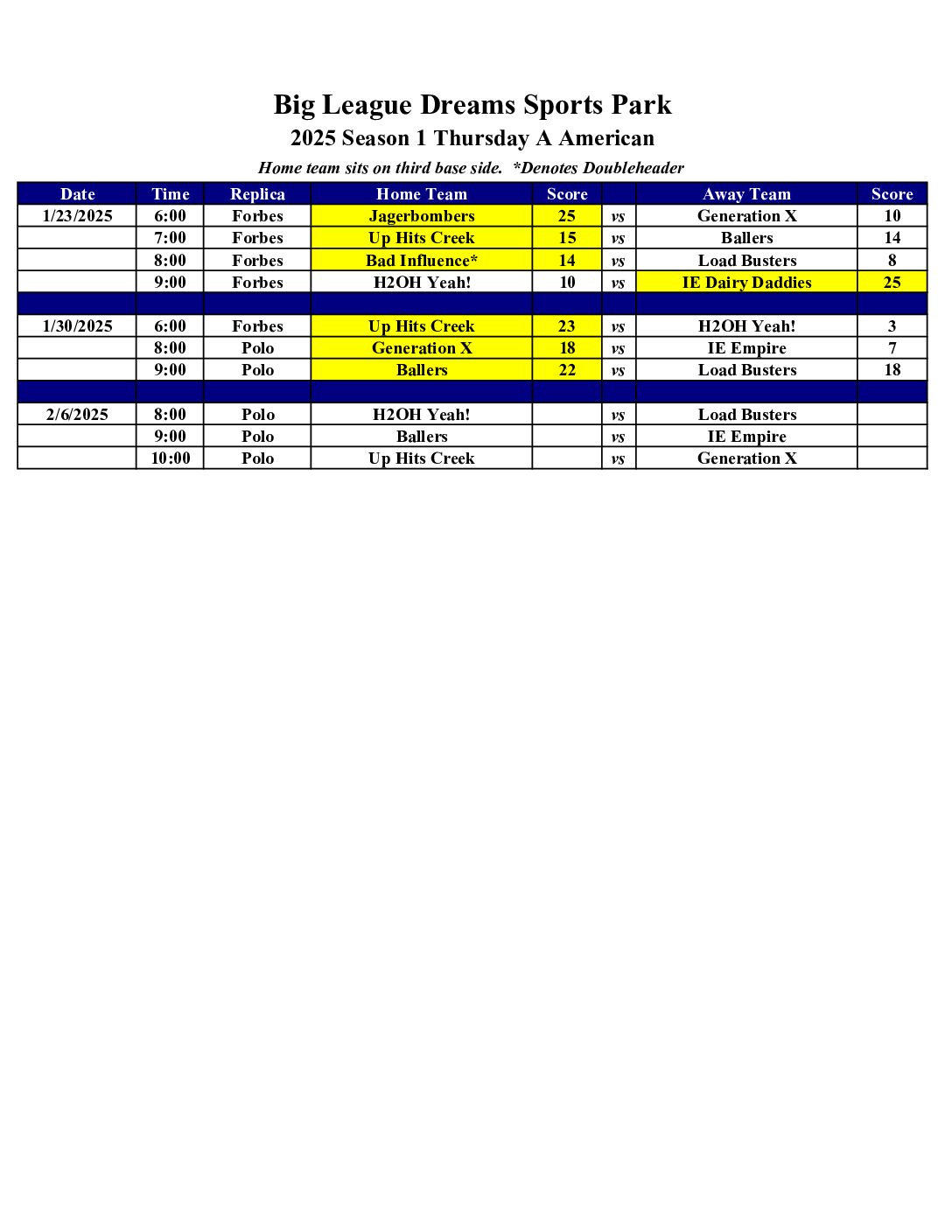 Big League Dreams Sports Park

2025 Season 1 Thursday A American

Home team sits on third base side.  *Denotes Doubleheader

| Date | Time | Replica | Home Team | Score |  | Away Team | Score |
|---|---|---|---|---|---|---|---|
| 1/23/2025 | 6:00 | Forbes | Jagerbombers | 25 | vs | Generation X | 10 |
|  | 7:00 | Forbes | Up Hits Creek | 15 | vs | Ballers | 14 |
|  | 8:00 | Forbes | Bad Influence* | 14 | vs | Load Busters | 8 |
|  | 9:00 | Forbes | H2OH Yeah! | 10 | vs | IE Dairy Daddies | 25 |
|  |  |  |  |  |  |  |  |
| 1/30/2025 | 6:00 | Forbes | Up Hits Creek | 23 | vs | H2OH Yeah! | 3 |
|  | 8:00 | Polo | Generation X | 18 | vs | IE Empire | 7 |
|  | 9:00 | Polo | Ballers | 22 | vs | Load Busters | 18 |
|  |  |  |  |  |  |  |  |
| 2/6/2025 | 8:00 | Polo | H2OH Yeah! |  | vs | Load Busters |  |
|  | 9:00 | Polo | Ballers |  | vs | IE Empire |  |
|  | 10:00 | Polo | Up Hits Creek |  | vs | Generation X |  |